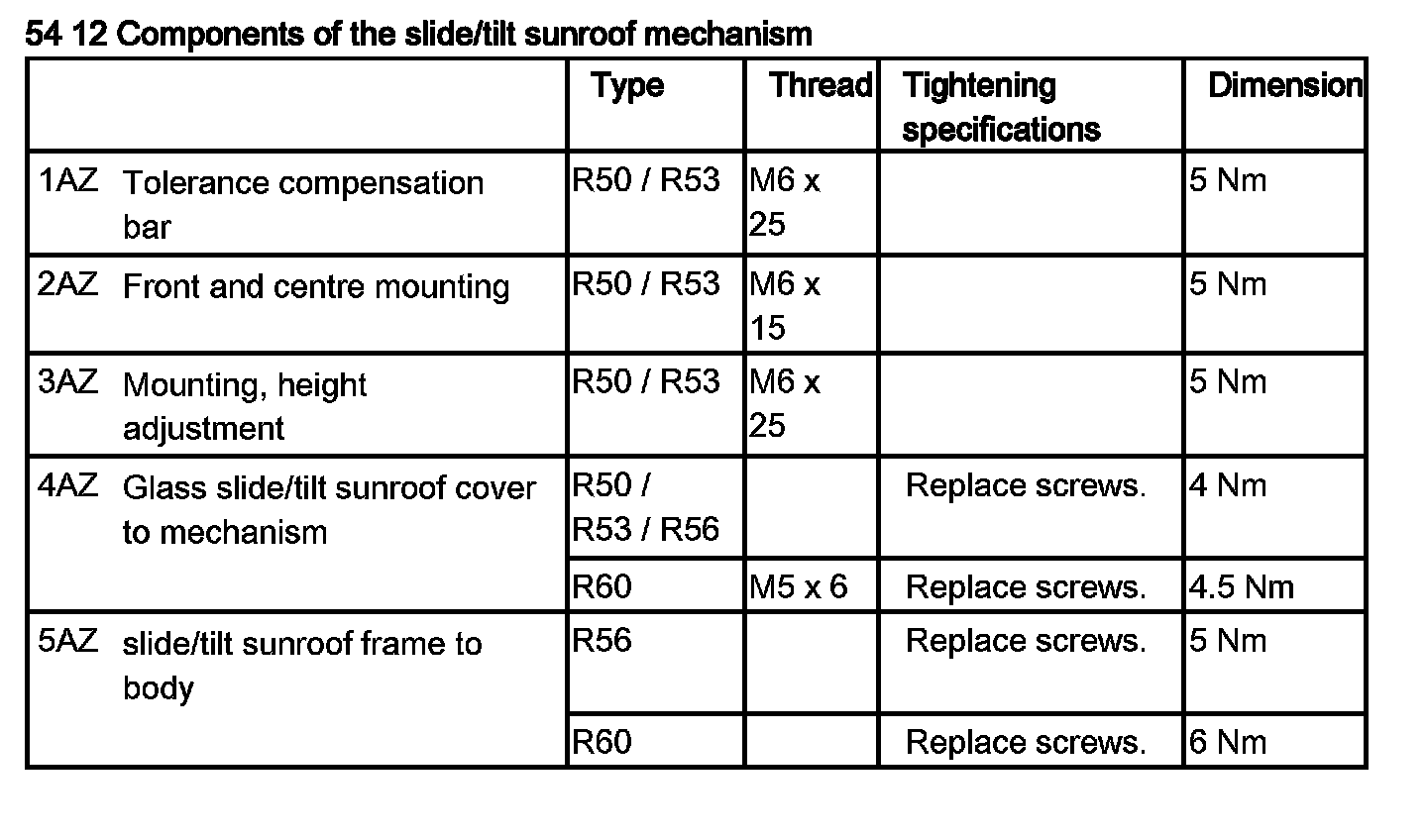 54 12 Components of the slide/tilt sunroof mechanism

| | Type | Thread | Tightening specifications | Dimension |
|---|---|---|---|---|
| 1AZ Tolerance compensation bar | R50 / R53 | M6 x 25 | | 5 Nm |
| 2AZ Front and centre mounting | R50 / R53 | M6 x 15 | | 5 Nm |
| 3AZ Mounting, height adjustment | R50 / R53 | M6 x 25 | | 5 Nm |
| 4AZ Glass slide/tilt sunroof cover to mechanism | R50 / R53 / R56 | | Replace screws. | 4 Nm |
| | R60 | M5 x 6 | Replace screws. | 4.5 Nm |
| 5AZ slide/tilt sunroof frame to body | R56 | | Replace screws. | 5 Nm |
| | R60 | | Replace screws. | 6 Nm |